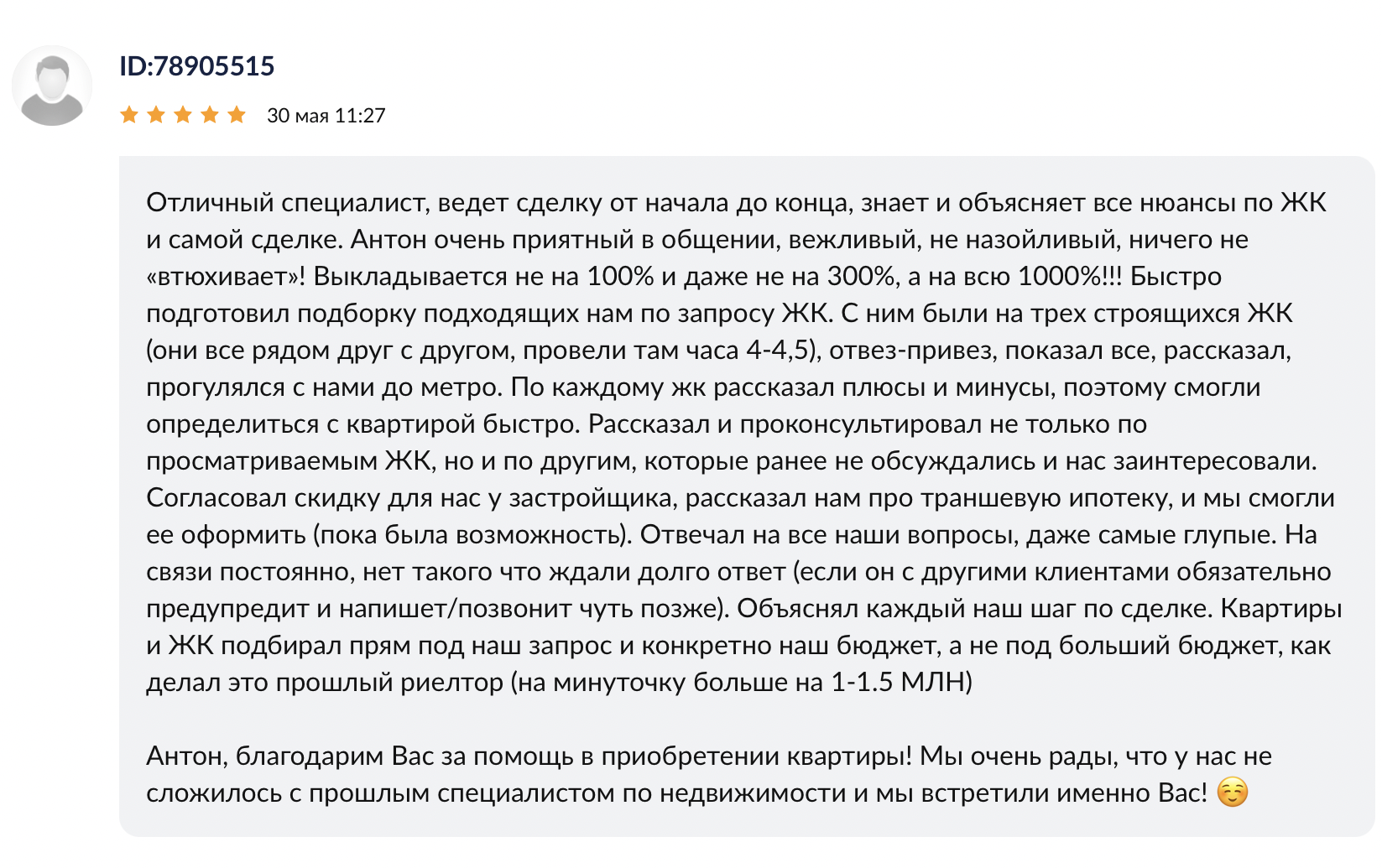 ID:78905515

30 мая 11:27

Отличный специалист, ведет сделку от начала до конца, знает и объясняет все нюансы по ЖК и самой сделке. Антон очень приятный в общении, вежливый, не назойливый, ничего не «втюхивает»! Выкладывается не на 100% и даже не на 300%, а на всю 1000%!!! Быстро подготовил подборку подходящих нам по запросу ЖК. С ним были на трех строящихся ЖК (они все рядом друг с другом, провели там часа 4-4,5), отвез-привез, показал все, рассказал, прогулялся с нами до метро. По каждому жк рассказал плюсы и минусы, поэтому смогли определиться с квартирой быстро. Рассказал и проконсультировал не только по просматриваемым ЖК, но и по другим, которые ранее не обсуждались и нас заинтересовали. Согласовал скидку для нас у застройщика, рассказал нам про траншевую ипотеку, и мы смогли ее оформить (пока была возможность). Отвечал на все наши вопросы, даже самые глупые. На связи постоянно, нет такого что ждали долго ответ (если он с другими клиентами обязательно предупредит и напишет/позвонит чуть позже). Объяснял каждый наш шаг по сделке. Квартиры и ЖК подбирал прям под наш запрос и конкретно наш бюджет, а не под больший бюджет, как делал это прошлый риелтор (на минуточку больше на 1-1.5 МЛН)

Антон, благодарим Вас за помощь в приобретении квартиры! Мы очень рады, что у нас не сложилось с прошлым специалистом по недвижимости и мы встретили именно Вас! ☺️